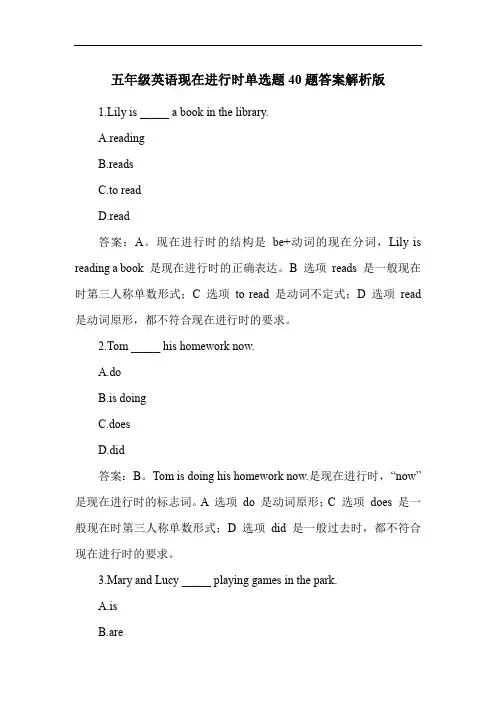 五年级英语现在进行时单选题 40 题答案解析版

1.Lily is _____ a book in the library.

A.reading

B.reads

C.to read

D.read

答案：A。现在进行时的结构是 be+动词的现在分词，Lily is reading a book 是现在进行时的正确表达。B 选项 reads 是一般现在时第三人称单数形式；C 选项 to read 是动词不定式；D 选项 read 是动词原形，都不符合现在进行时的要求。

2.Tom _____ his homework now.

A.do

B.is doing

C.does

D.did

答案：B。Tom is doing his homework now.是现在进行时，“now”是现在进行时的标志词。A 选项 do 是动词原形；C 选项 does 是一般现在时第三人称单数形式；D 选项 did 是一般过去时，都不符合现在进行时的要求。

3.Mary and Lucy _____ playing games in the park.

A.is

B.are